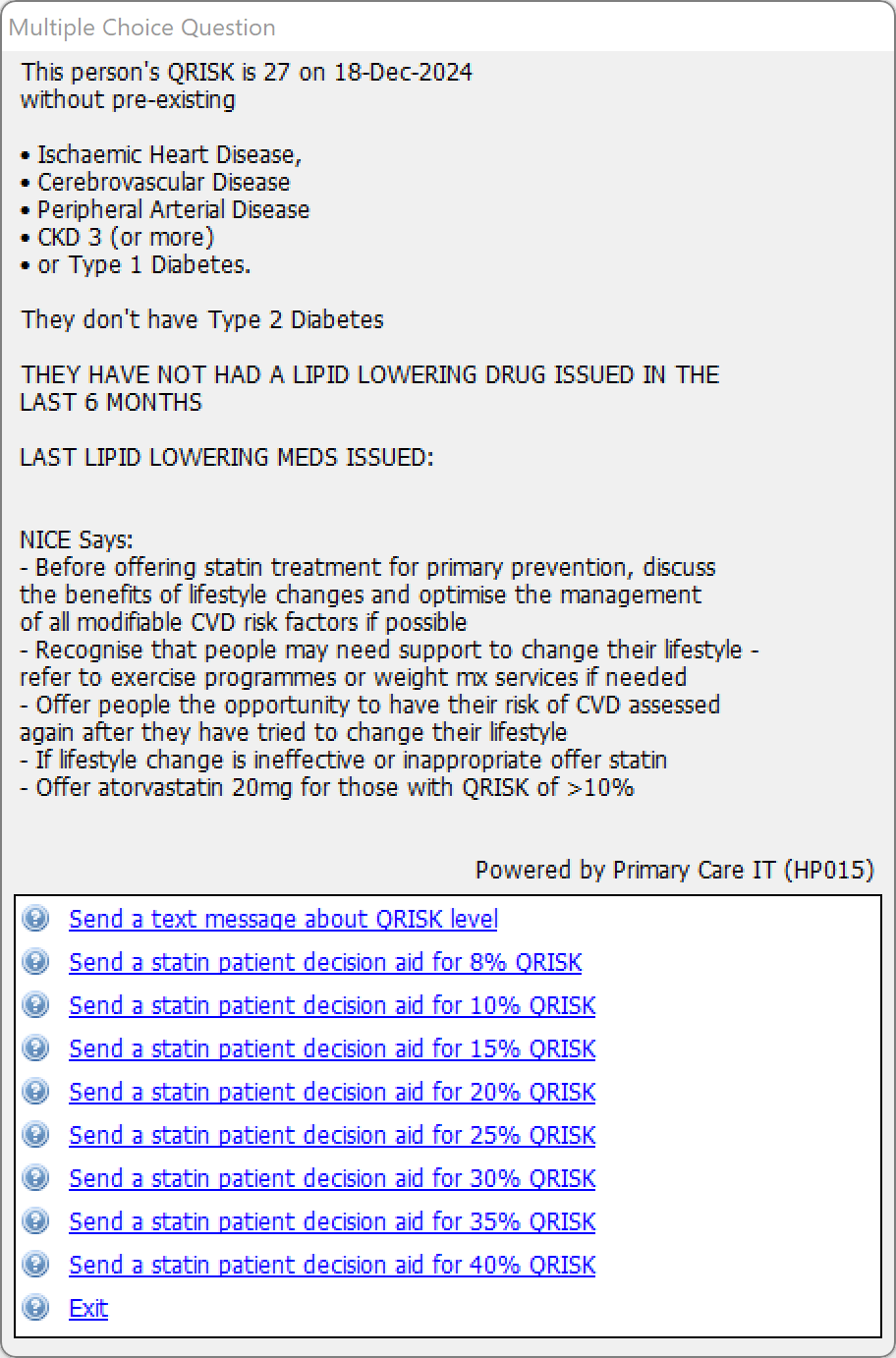 Multiple Choice Question

This person's QRISK is 27 on 18-Dec-2024
without pre-existing

• Ischaemic Heart Disease,
• Cerebrovascular Disease
• Peripheral Arterial Disease
• CKD 3 (or more)
• or Type 1 Diabetes.

They don't have Type 2 Diabetes

THEY HAVE NOT HAD A LIPID LOWERING DRUG ISSUED IN THE LAST 6 MONTHS

LAST LIPID LOWERING MEDS ISSUED:

NICE Says:
- Before offering statin treatment for primary prevention, discuss the benefits of lifestyle changes and optimise the management of all modifiable CVD risk factors if possible
- Recognise that people may need support to change their lifestyle - refer to exercise programmes or weight mx services if needed
- Offer people the opportunity to have their risk of CVD assessed again after they have tried to change their lifestyle
- If lifestyle change is ineffective or inappropriate offer statin
- Offer atorvastatin 20mg for those with QRISK of >10%

Powered by Primary Care IT (HP015)

Send a text message about QRISK level
Send a statin patient decision aid for 8% QRISK
Send a statin patient decision aid for 10% QRISK
Send a statin patient decision aid for 15% QRISK
Send a statin patient decision aid for 20% QRISK
Send a statin patient decision aid for 25% QRISK
Send a statin patient decision aid for 30% QRISK
Send a statin patient decision aid for 35% QRISK
Send a statin patient decision aid for 40% QRISK
Exit